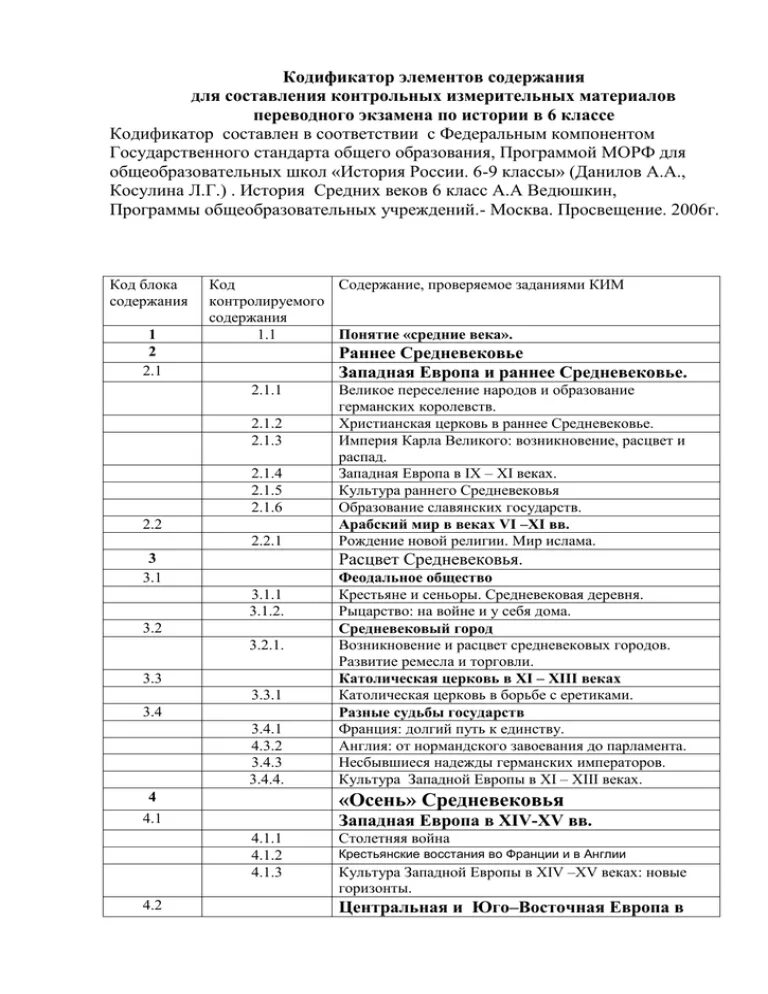 Кодификатор элементов содержания
для составления контрольных измерительных материалов
переводного экзамена по истории в 6 классе

Кодификатор составлен в соответствии с Федеральным компонентом Государственного стандарта общего образования, Программой МОРФ для общеобразовательных школ «История России. 6-9 классы» (Данилов А.А., Косулина Л.Г.) . История Средних веков 6 класс А.А Ведюшкин, Программы общеобразовательных учреждений.- Москва. Просвещение. 2006г.

| Код блока содержания | Код контролируемого содержания | Содержание, проверяемое заданиями КИМ |
|---|---|---|
| 1 | 1.1 | Понятие «средние века». |
| 2 | | Раннее Средневековье |
| 2.1 | | Западная Европа и раннее Средневековье. |
| | 2.1.1 | Великое переселение народов и образование германских королевств. |
| | 2.1.2 | Христианская церковь в раннее Средневековье. |
| | 2.1.3 | Империя Карла Великого: возникновение, расцвет и распад. |
| | 2.1.4 | Западная Европа в IX – XI веках. |
| | 2.1.5 | Культура раннего Средневековья |
| | 2.1.6 | Образование славянских государств. |
| 2.2 | | Арабский мир в веках VI –XI вв. |
| | 2.2.1 | Рождение новой религии. Мир ислама. |
| 3 | | Расцвет Средневековья. |
| 3.1 | | Феодальное общество |
| | 3.1.1 | Крестьяне и сеньоры. Средневековая деревня. |
| | 3.1.2. | Рыцарство: на войне и у себя дома. |
| 3.2 | | Средневековый город |
| | 3.2.1. | Возникновение и расцвет средневековых городов. Развитие ремесла и торговли. |
| 3.3 | | Католическая церковь в XI – XIII веках |
| | 3.3.1 | Католическая церковь в борьбе с еретиками. |
| 3.4 | | Разные судьбы государств |
| | 3.4.1 | Франция: долгий путь к единству. |
| | 4.3.2 | Англия: от нормандского завоевания до парламента. |
| | 3.4.3 | Несбывшиеся надежды германских императоров. |
| | 3.4.4. | Культура Западной Европы в XI – XIII веках. |
| 4 | | «Осень» Средневековья |
| 4.1 | | Западная Европа в XIV-XV вв. |
| | 4.1.1 | Столетняя война |
| | 4.1.2 | Крестьянские восстания во Франции и в Англии |
| | 4.1.3 | Культура Западной Европы в XIV –XV веках: новые горизонты. |
| 4.2 | | Центральная и Юго–Восточная Европа в |